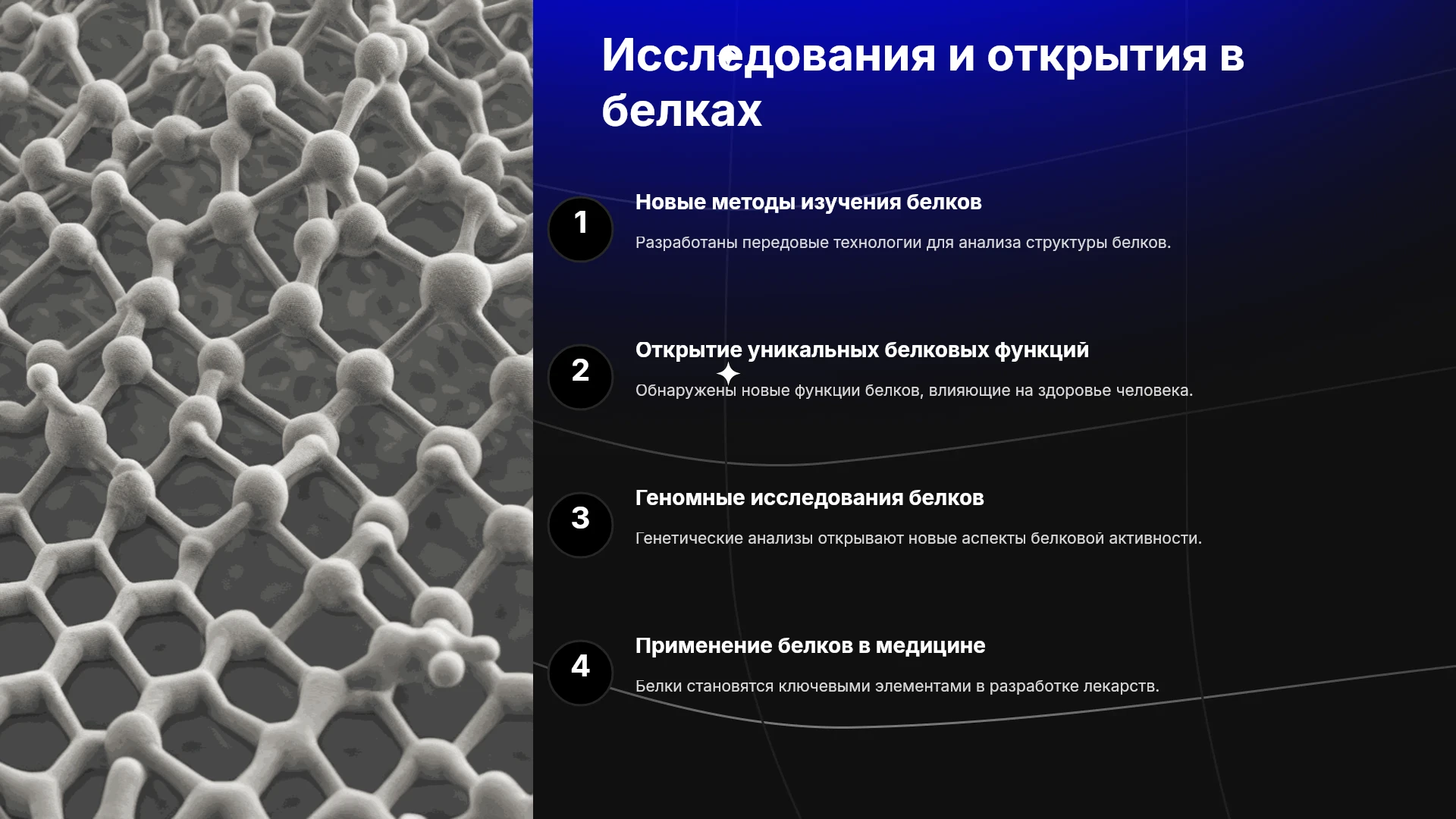 Исследования и открытия в белках

1

Новые методы изучения белков

Разработаны передовые технологии для анализа структуры белков.

2

Открытие уникальных белковых функций

Обнаружены новые функции белков, влияющие на здоровье человека.

3

Геномные исследования белков

Генетические анализы открывают новые аспекты белковой активности.

4

Применение белков в медицине

Белки становятся ключевыми элементами в разработке лекарств.